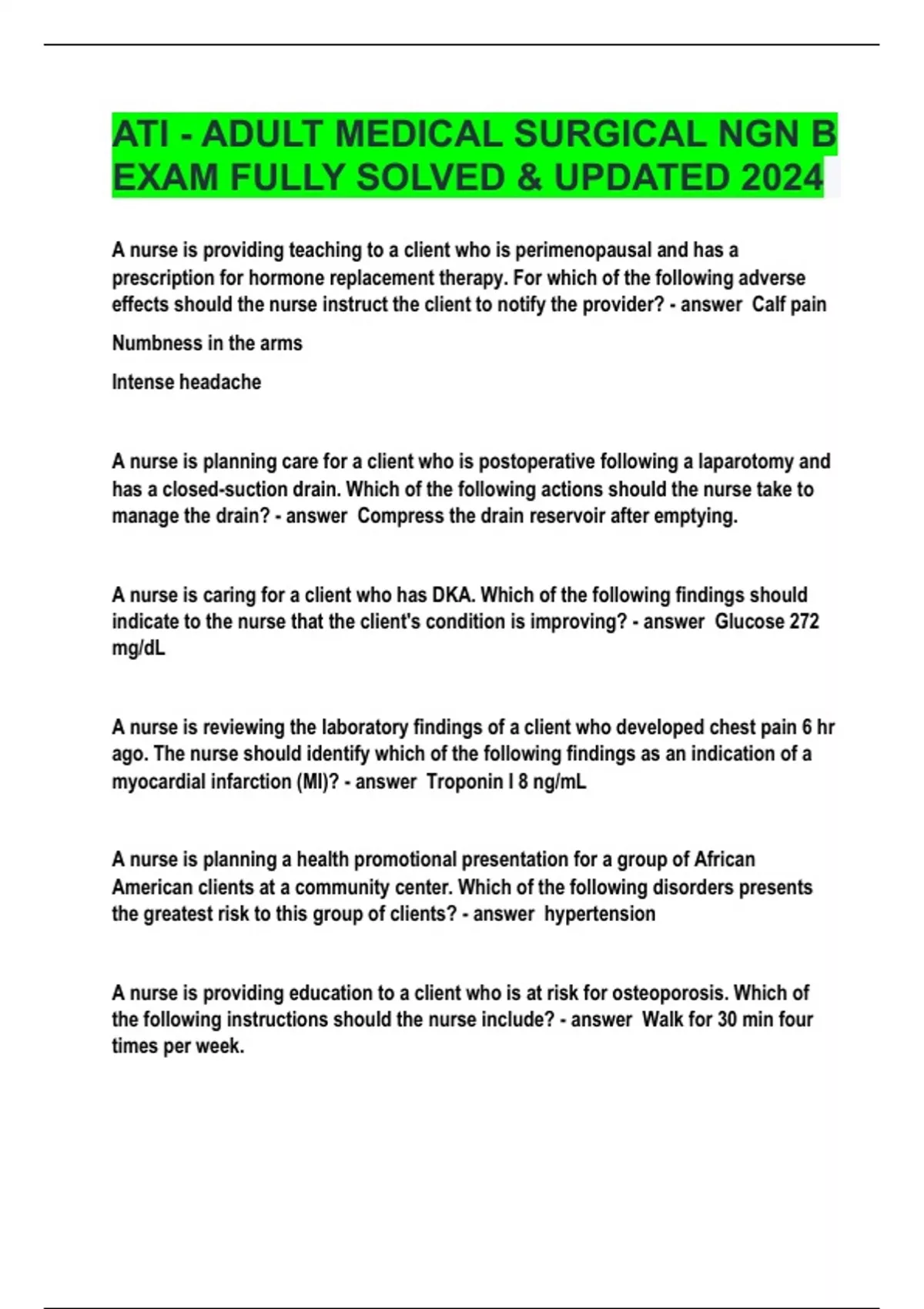 ATI - ADULT MEDICAL SURGICAL NGN B EXAM FULLY SOLVED & UPDATED 2024

A nurse is providing teaching to a client who is perimenopausal and has a prescription for hormone replacement therapy. For which of the following adverse effects should the nurse instruct the client to notify the provider? - answer Calf pain

Numbness in the arms

Intense headache

A nurse is planning care for a client who is postoperative following a laparotomy and has a closed-suction drain. Which of the following actions should the nurse take to manage the drain? - answer Compress the drain reservoir after emptying.

A nurse is caring for a client who has DKA. Which of the following findings should indicate to the nurse that the client's condition is improving? - answer Glucose 272 mg/dL

A nurse is reviewing the laboratory findings of a client who developed chest pain 6 hr ago. The nurse should identify which of the following findings as an indication of a myocardial infarction (MI)? - answer Troponin I 8 ng/mL

A nurse is planning a health promotional presentation for a group of African American clients at a community center. Which of the following disorders presents the greatest risk to this group of clients? - answer hypertension

A nurse is providing education to a client who is at risk for osteoporosis. Which of the following instructions should the nurse include? - answer Walk for 30 min four times per week.